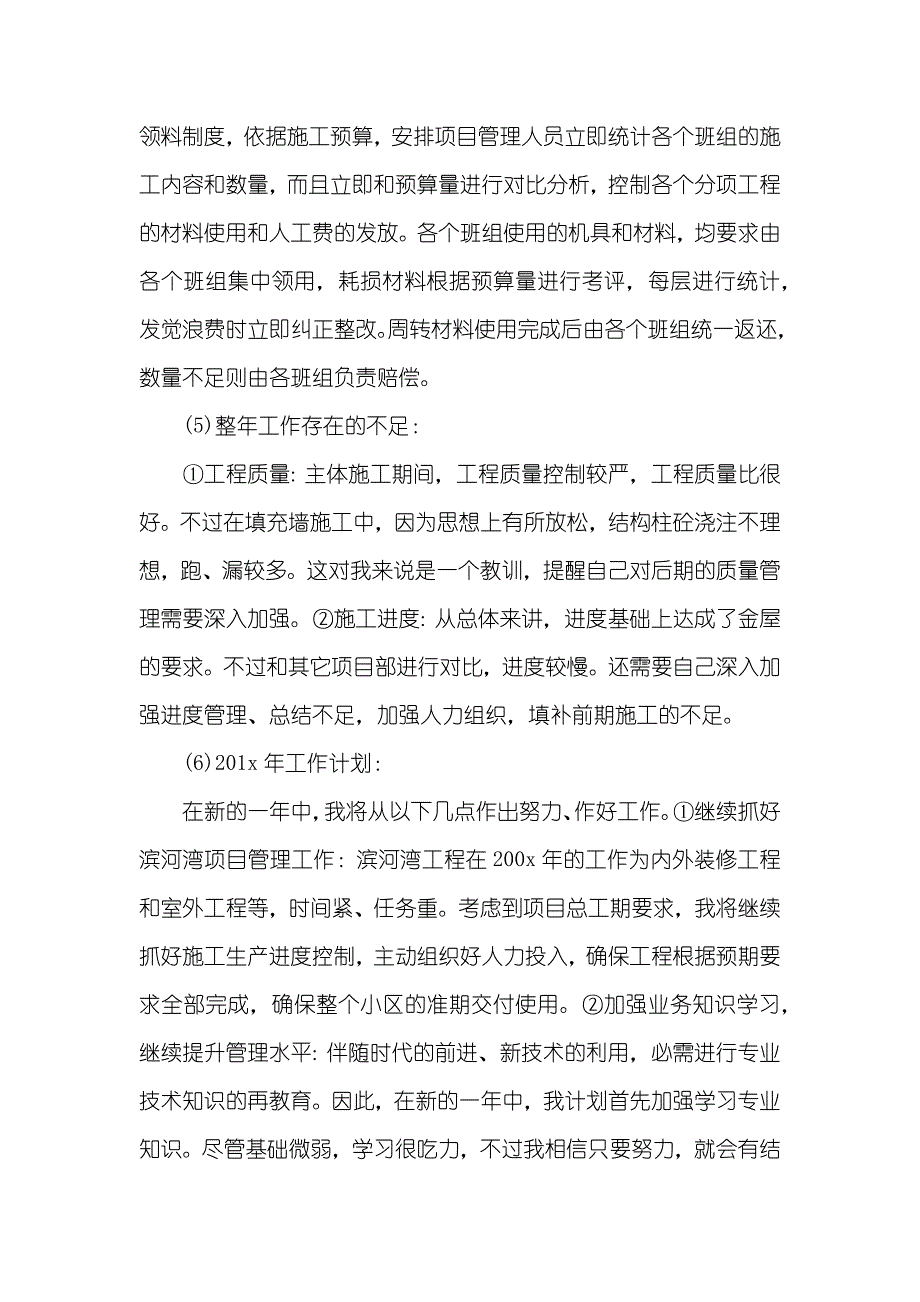 领料制度，依据施工预算，安排项目管理人员立即统计各个班组的施工内容和数量，而且立即和预算量进行对比分析，控制各个分项工程的材料使用和人工费的发放。各个班组使用的机具和材料，均要求由各个班组集中领用，耗损材料根据预算量进行考评，每层进行统计，发觉浪费时立即纠正整改。周转材料使用完成后由各个班组统一返还，数量不足则由各班组负责赔偿。

(5)整年工作存在的不足：

①工程质量：主体施工期间，工程质量控制较严，工程质量比很好。不过在填充墙施工中，因为思想上有所放松，结构柱砼浇注不理想，跑、漏较多。这对我来说是一个教训，提醒自己对后期的质量管理需要深入加强。②施工进度：从总体来讲，进度基础上达成了金屋的要求。不过和其它项目部进行对比，进度较慢。还需要自己深入加强进度管理、总结不足，加强人力组织，填补前期施工的不足。

(6)201x 年工作计划：

在新的一年中，我将从以下几点作出努力、作好工作。①继续抓好滨河湾项目管理工作：滨河湾工程在 200x 年的工作为内外装修工程和室外工程等，时间紧、任务重。考虑到项目总工期要求，我将继续抓好施工生产进度控制，主动组织好人力投入，确保工程根据预期要求全部完成，确保整个小区的准期交付使用。②加强业务知识学习，继续提升管理水平：伴随时代的前进、新技术的利用，必需进行专业技术知识的再教育。因此，在新的一年中，我计划首先加强学习专业知识。尽管基础微弱，学习很吃力，不过我相信只要努力，就会有结